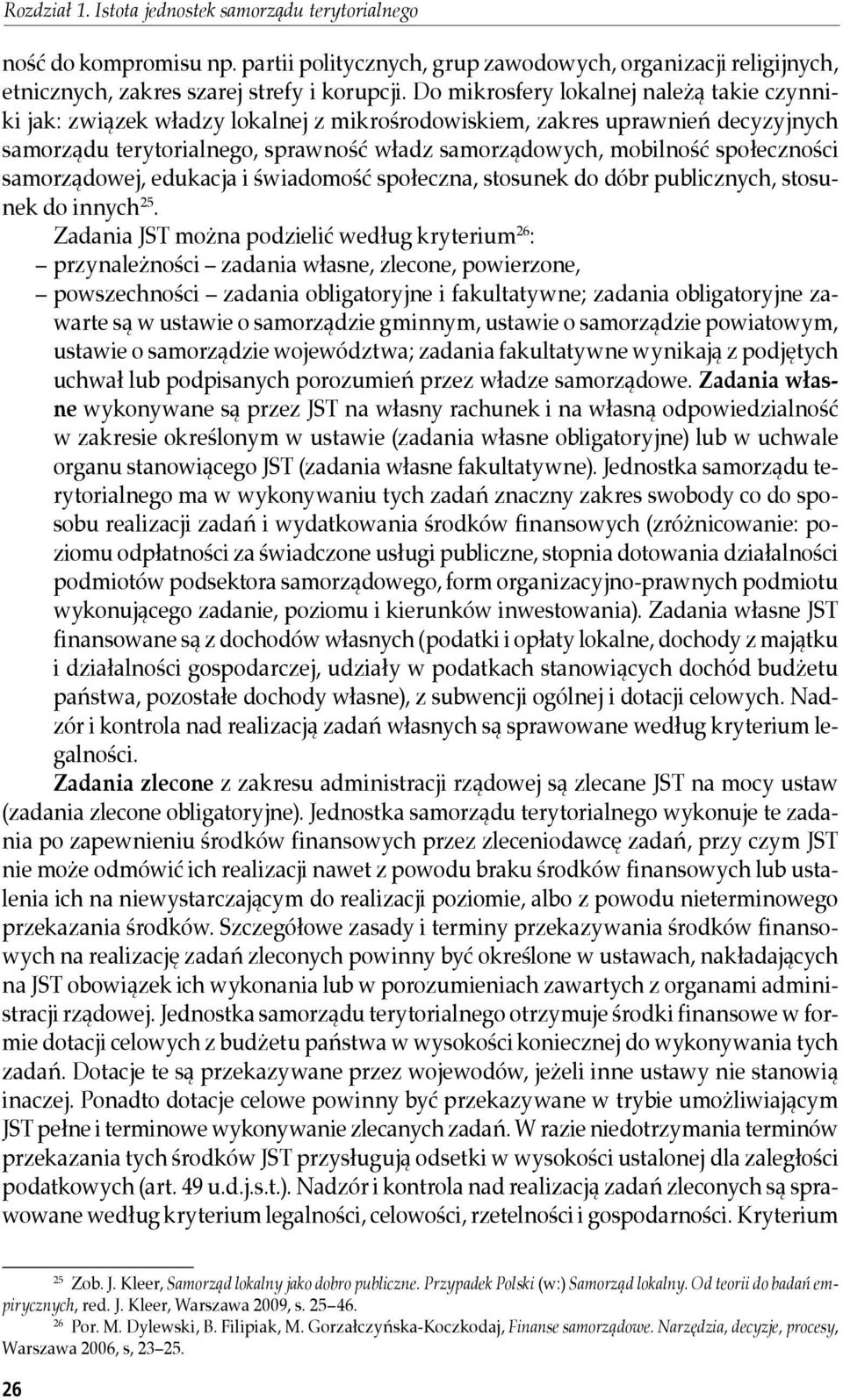 Rozdział 1. Istota jednostek samorządu terytorialnego

ność do kompromisu np. partii politycznych, grup zawodowych, organizacji religijnych, etnicznych, zakres szarej strefy i korupcji. Do mikrosfery lokalnej należą takie czynniki jak: związek władzy lokalnej z mikrośrodowiskiem, zakres uprawnień decyzyjnych samorządu terytorialnego, sprawność władz samorządowych, mobilność społeczności samorządowej, edukacja i świadomość społeczna, stosunek do dóbr publicznych, stosunek do innych$^{25}$.

Zadania JST można podzielić według kryterium$^{26}$:
– przynależności – zadania własne, zlecone, powierzone,
– powszechności – zadania obligatoryjne i fakultatywne; zadania obligatoryjne zawarte są w ustawie o samorządzie gminnym, ustawie o samorządzie powiatowym, ustawie o samorządzie województwa; zadania fakultatywne wynikają z podjętych uchwał lub podpisanych porozumień przez władze samorządowe. Zadania własne wykonywane są przez JST na własny rachunek i na własną odpowiedzialność w zakresie określonym w ustawie (zadania własne obligatoryjne) lub w uchwale organu stanowiącego JST (zadania własne fakultatywne). Jednostka samorządu terytorialnego ma w wykonywaniu tych zadań znaczny zakres swobody co do sposobu realizacji zadań i wydatkowania środków finansowych (zróżnicowanie: poziomu odpłatności za świadczone usługi publiczne, stopnia dotowania działalności podmiotów podsektora samorządowego, form organizacyjno-prawnych podmiotu wykonującego zadanie, poziomu i kierunków inwestowania). Zadania własne JST finansowane są z dochodów własnych (podatki i opłaty lokalne, dochody z majątku i działalności gospodarczej, udziały w podatkach stanowiących dochód budżetu państwa, pozostałe dochody własne), z subwencji ogólnej i dotacji celowych. Nadzór i kontrola nad realizacją zadań własnych są sprawowane według kryterium legalności.

Zadania zlecone z zakresu administracji rządowej są zlecane JST na mocy ustaw (zadania zlecone obligatoryjne). Jednostka samorządu terytorialnego wykonuje te zadania po zapewnieniu środków finansowych przez zleceniodawcę zadań, przy czym JST nie może odmówić ich realizacji nawet z powodu braku środków finansowych lub ustalenia ich na niewystarczającym do realizacji poziomie, albo z powodu nieterminowego przekazania środków. Szczegółowe zasady i terminy przekazywania środków finansowych na realizację zadań zleconych powinny być określone w ustawach, nakładających na JST obowiązek ich wykonania lub w porozumieniach zawartych z organami administracji rządowej. Jednostka samorządu terytorialnego otrzymuje środki finansowe w formie dotacji celowych z budżetu państwa w wysokości koniecznej do wykonywania tych zadań. Dotacje te są przekazywane przez wojewodów, jeżeli inne ustawy nie stanowią inaczej. Ponadto dotacje celowe powinny być przekazywane w trybie umożliwiającym JST pełne i terminowe wykonywanie zlecanych zadań. W razie niedotrzymania terminów przekazania tych środków JST przysługują odsetki w wysokości ustalonej dla zaległości podatkowych (art. 49 u.d.j.s.t.). Nadzór i kontrola nad realizacją zadań zleconych są sprawowane według kryterium legalności, celowości, rzetelności i gospodarności. Kryterium

$^{25}$ Zob. J. Kleer, Samorząd lokalny jako dobro publiczne. Przypadek Polski (w:) Samorząd lokalny. Od teorii do badań empirycznych, red. J. Kleer, Warszawa 2009, s. 25–46.
$^{26}$ Por. M. Dylewski, B. Filipiak, M. Gorzałczyńska-Koczkodaj, Finanse samorządowe. Narzędzia, decyzje, procesy, Warszawa 2006, s, 23–25.

26